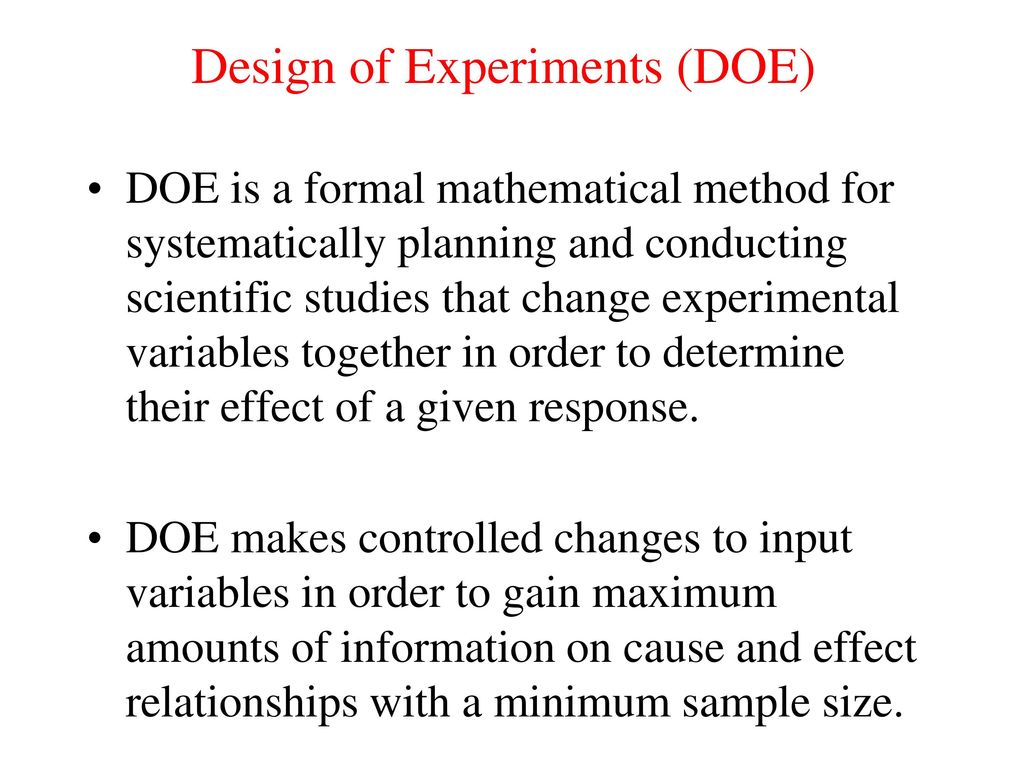 Design of Experiments (DOE)

• DOE is a formal mathematical method for systematically planning and conducting scientific studies that change experimental variables together in order to determine their effect of a given response.

• DOE makes controlled changes to input variables in order to gain maximum amounts of information on cause and effect relationships with a minimum sample size.